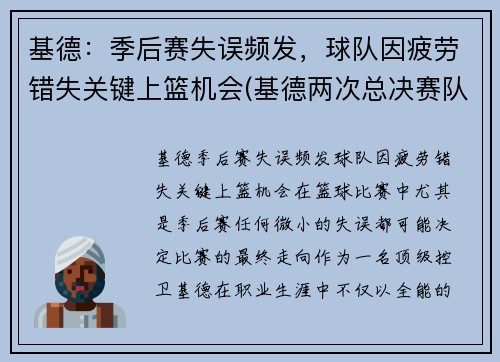 基德：季后赛失误频发，球队因疲劳错失关键上篮机会(基德两次总决赛队

基德季后赛失误频发球队因疲劳错失关键上篮机会在篮球比赛中尤其是季后赛任何微小的失误都可能决定比赛的最终走向作为一名顶级控卫基德在职业生涯中不仅以全能的